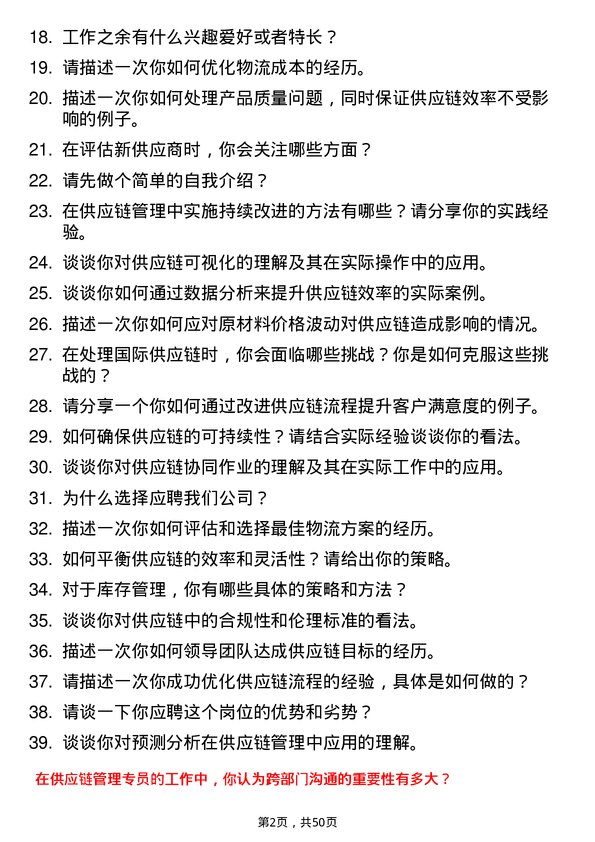 18. 工作之余有什么兴趣爱好或者特长？

19. 请描述一次你如何优化物流成本的经历。

20. 描述一次你如何处理产品质量问题，同时保证供应链效率不受影响的例子。

21. 在评估新供应商时，你会关注哪些方面？

22. 请先做个简单的自我介绍？

23. 在供应链管理中实施持续改进的方法有哪些？请分享你的实践经验。

24. 谈谈你对供应链可视化的理解及其在实际操作中的应用。

25. 谈谈你如何通过数据分析来提升供应链效率的实际案例。

26. 描述一次你如何应对原材料价格波动对供应链造成影响的情况。

27. 在处理国际供应链时，你会面临哪些挑战？你是如何克服这些挑战的？

28. 请分享一个你如何通过改进供应链流程提升客户满意度的例子。

29. 如何确保供应链的可持续性？请结合实际经验谈谈你的看法。

30. 谈谈你对供应链协同作业的理解及其在实际工作中的应用。

31. 为什么选择应聘我们公司？

32. 描述一次你如何评估和选择最佳物流方案的经历。

33. 如何平衡供应链的效率和灵活性？请给出你的策略。

34. 对于库存管理，你有哪些具体的策略和方法？

35. 谈谈你对供应链中的合规性和伦理标准的看法。

36. 描述一次你如何领导团队达成供应链目标的经历。

37. 请描述一次你成功优化供应链流程的经验，具体是如何做的？

38. 请谈一下你应聘这个岗位的优势和劣势？

39. 谈谈你对预测分析在供应链管理中应用的理解。

在供应链管理专员的工作中，你认为跨部门沟通的重要性有多大？

第2页，共50页